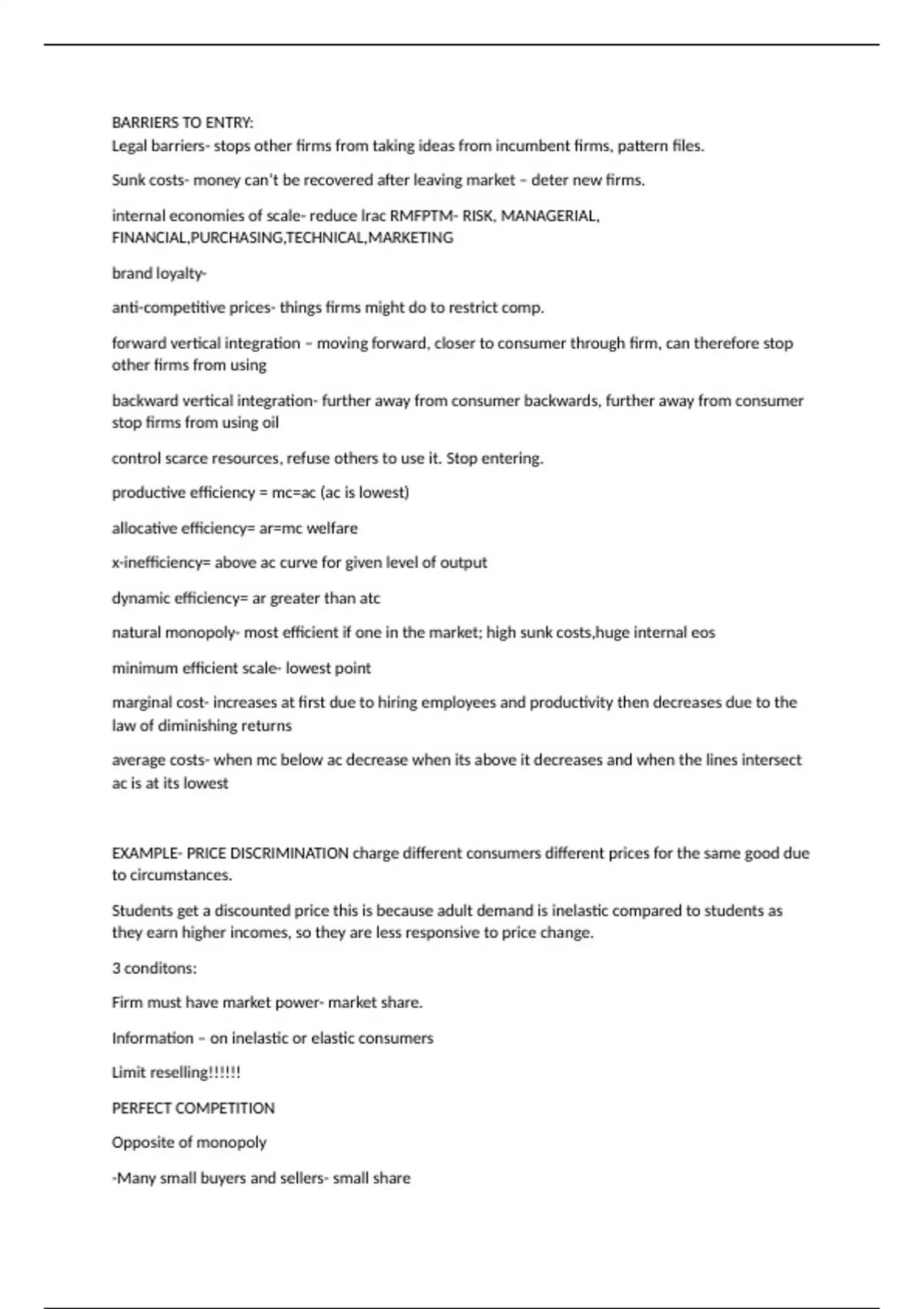 BARRIERS TO ENTRY:
Legal barriers- stops other firms from taking ideas from incumbent firms, pattern files.

Sunk costs- money can't be recovered after leaving market – deter new firms.

internal economies of scale- reduce lrac RMFPTM- RISK, MANAGERIAL, FINANCIAL,PURCHASING,TECHNICAL,MARKETING

brand loyalty-

anti-competitive prices- things firms might do to restrict comp.

forward vertical integration – moving forward, closer to consumer through firm, can therefore stop other firms from using

backward vertical integration- further away from consumer backwards, further away from consumer stop firms from using oil

control scarce resources, refuse others to use it. Stop entering.

productive efficiency = mc=ac (ac is lowest)

allocative efficiency= ar=mc welfare

x-inefficiency= above ac curve for given level of output

dynamic efficiency= ar greater than atc

natural monopoly- most efficient if one in the market; high sunk costs,huge internal eos

minimum efficient scale- lowest point

marginal cost- increases at first due to hiring employees and productivity then decreases due to the law of diminishing returns

average costs- when mc below ac decrease when its above it decreases and when the lines intersect ac is at its lowest

EXAMPLE- PRICE DISCRIMINATION charge different consumers different prices for the same good due to circumstances.

Students get a discounted price this is because adult demand is inelastic compared to students as they earn higher incomes, so they are less responsive to price change.

3 conditons:

Firm must have market power- market share.

Information – on inelastic or elastic consumers

Limit reselling!!!!!!

PERFECT COMPETITION

Opposite of monopoly

-Many small buyers and sellers- small share